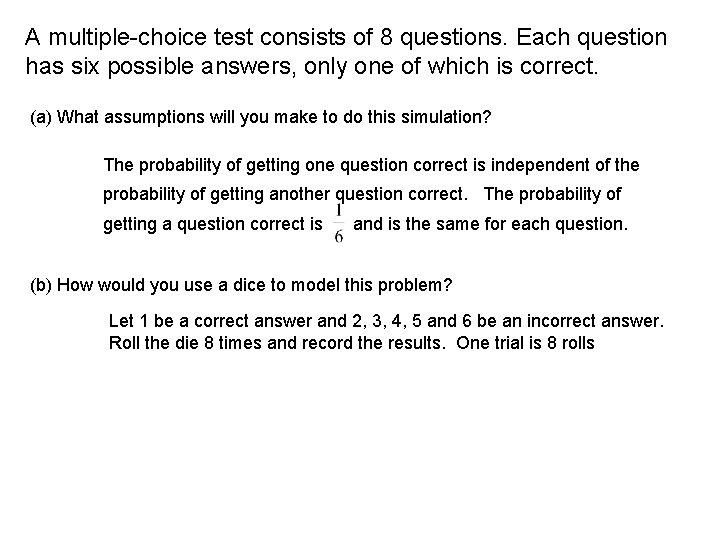 A multiple-choice test consists of 8 questions. Each question has six possible answers, only one of which is correct.

(a) What assumptions will you make to do this simulation?

The probability of getting one question correct is independent of the probability of getting another question correct. The probability of getting a question correct is $\frac{1}{6}$ and is the same for each question.

(b) How would you use a dice to model this problem?

Let 1 be a correct answer and 2, 3, 4, 5 and 6 be an incorrect answer. Roll the die 8 times and record the results. One trial is 8 rolls